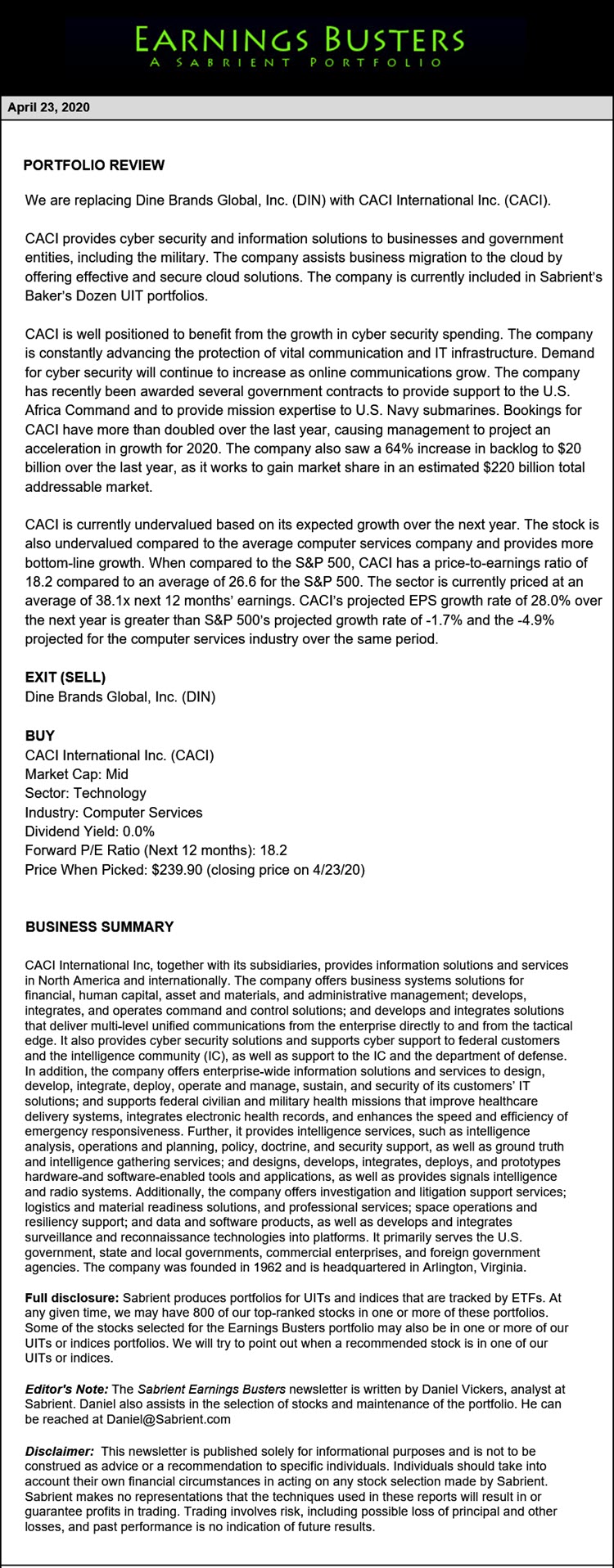 EARNINGS BUSTERS
A SABRIENT PORTFOLIO

April 23, 2020

PORTFOLIO REVIEW

We are replacing Dine Brands Global, Inc. (DIN) with CACI International Inc. (CACI).

CACI provides cyber security and information solutions to businesses and government entities, including the military. The company assists business migration to the cloud by offering effective and secure cloud solutions. The company is currently included in Sabrient's Baker's Dozen UIT portfolios.

CACI is well positioned to benefit from the growth in cyber security spending. The company is constantly advancing the protection of vital communication and IT infrastructure. Demand for cyber security will continue to increase as online communications grow. The company has recently been awarded several government contracts to provide support to the U.S. Africa Command and to provide mission expertise to U.S. Navy submarines. Bookings for CACI have more than doubled over the last year, causing management to project an acceleration in growth for 2020. The company also saw a 64% increase in backlog to $20 billion over the last year, as it works to gain market share in an estimated $220 billion total addressable market.

CACI is currently undervalued based on its expected growth over the next year. The stock is also undervalued compared to the average computer services company and provides more bottom-line growth. When compared to the S&P 500, CACI has a price-to-earnings ratio of 18.2 compared to an average of 26.6 for the S&P 500. The sector is currently priced at an average of 38.1x next 12 months' earnings. CACI's projected EPS growth rate of 28.0% over the next year is greater than S&P 500's projected growth rate of -1.7% and the -4.9% projected for the computer services industry over the same period.

EXIT (SELL)
Dine Brands Global, Inc. (DIN)

BUY
CACI International Inc. (CACI)
Market Cap: Mid
Sector: Technology
Industry: Computer Services
Dividend Yield: 0.0%
Forward P/E Ratio (Next 12 months): 18.2
Price When Picked: $239.90 (closing price on 4/23/20)

BUSINESS SUMMARY

CACI International Inc, together with its subsidiaries, provides information solutions and services in North America and internationally. The company offers business systems solutions for financial, human capital, asset and materials, and administrative management; develops, integrates, and operates command and control solutions; and develops and integrates solutions that deliver multi-level unified communications from the enterprise directly to and from the tactical edge. It also provides cyber security solutions and supports cyber support to federal customers and the intelligence community (IC), as well as support to the IC and the department of defense. In addition, the company offers enterprise-wide information solutions and services to design, develop, integrate, deploy, operate and manage, sustain, and security of its customers' IT solutions; and supports federal civilian and military health missions that improve healthcare delivery systems, integrates electronic health records, and enhances the speed and efficiency of emergency responsiveness. Further, it provides intelligence services, such as intelligence analysis, operations and planning, policy, doctrine, and security support, as well as ground truth and intelligence gathering services; and designs, develops, integrates, deploys, and prototypes hardware-and software-enabled tools and applications, as well as provides signals intelligence and radio systems. Additionally, the company offers investigation and litigation support services; logistics and material readiness solutions, and professional services; space operations and resiliency support; and data and software products, as well as develops and integrates surveillance and reconnaissance technologies into platforms. It primarily serves the U.S. government, state and local governments, commercial enterprises, and foreign government agencies. The company was founded in 1962 and is headquartered in Arlington, Virginia.

Full disclosure: Sabrient produces portfolios for UITs and indices that are tracked by ETFs. At any given time, we may have 800 of our top-ranked stocks in one or more of these portfolios. Some of the stocks selected for the Earnings Busters portfolio may also be in one or more of our UITs or indices portfolios. We will try to point out when a recommended stock is in one of our UITs or indices.

Editor's Note: The Sabrient Earnings Busters newsletter is written by Daniel Vickers, analyst at Sabrient. Daniel also assists in the selection of stocks and maintenance of the portfolio. He can be reached at Daniel@Sabrient.com

Disclaimer: This newsletter is published solely for informational purposes and is not to be construed as advice or a recommendation to specific individuals. Individuals should take into account their own financial circumstances in acting on any stock selection made by Sabrient. Sabrient makes no representations that the techniques used in these reports will result in or guarantee profits in trading. Trading involves risk, including possible loss of principal and other losses, and past performance is no indication of future results.